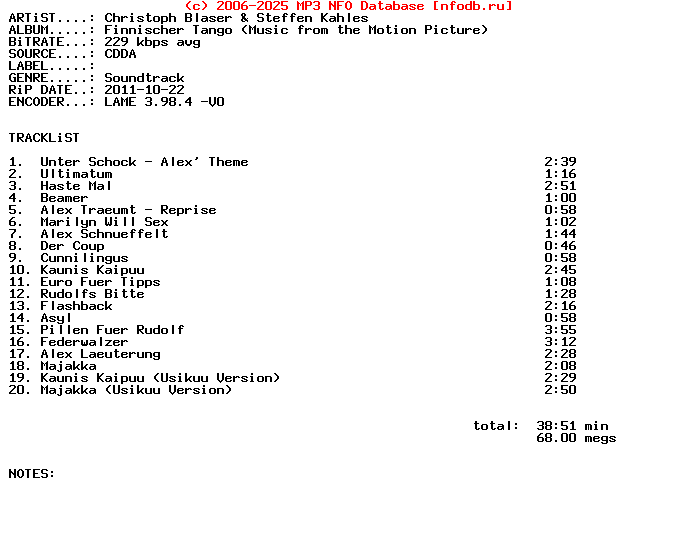 (c) 2006-2025 MP3 NFO Database [nfodb.ru]
ARTiST....: Christoph Blaser & Steffen Kahles
ALBUM.....: Finnischer Tango (Music from the Motion Picture)
BiTRATE...: 229 kbps avg
SOURCE....: CDDA
LABEL.....: 
GENRE.....: Soundtrack
RiP DATE..: 2011-10-22
ENCODER...: LAME 3.98.4 -V0

TRACKLiST

1. Unter Schock - Alex' Theme 2:39
2. Ultimatum 1:16
3. Haste Mal 2:51
4. Beamer 1:00
5. Alex Traeumt - Reprise 0:58
6. Marilyn Will Sex 1:02
7. Alex Schnueffelt 1:44
8. Der Coup 0:46
9. Cunnilingus 0:58
10. Kaunis Kaipuu 2:45
11. Euro Fuer Tipps 1:08
12. Rudolfs Bitte 1:28
13. Flashback 2:16
14. Asyl 0:58
15. Pillen Fuer Rudolf 3:55
16. Federwalzer 3:12
17. Alex Laeuterung 2:28
18. Majakka 2:08
19. Kaunis Kaipuu (Usikuu Version) 2:29
20. Majakka (Usikuu Version) 2:50

total: 38:51 min
68.00 megs

NOTES: